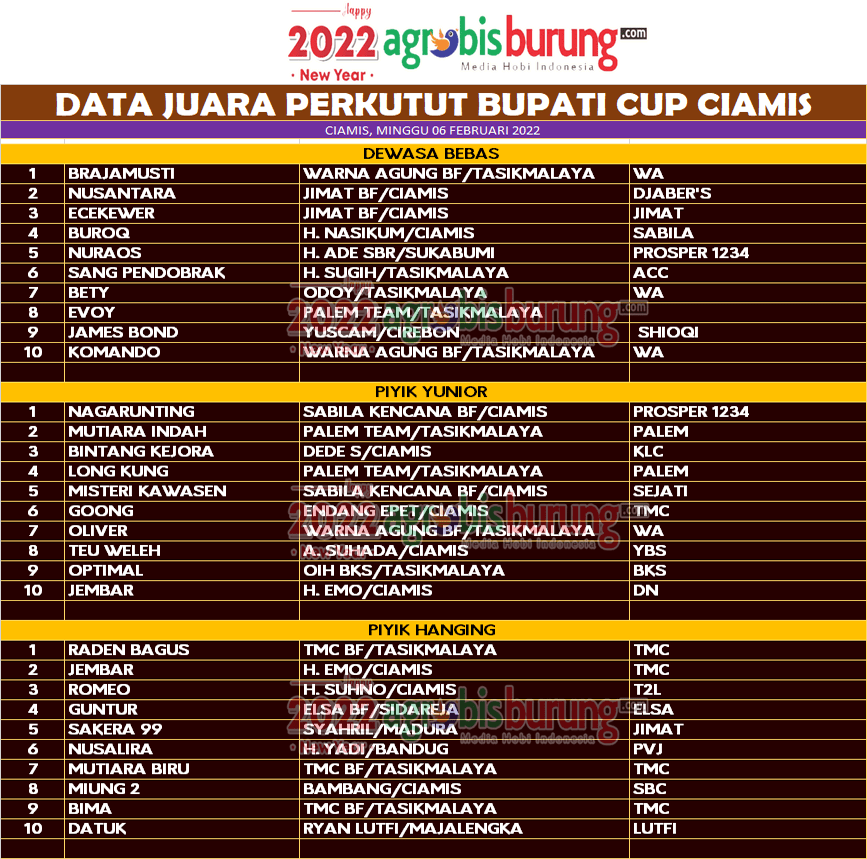 Happy
2022 agrobisburung.com
Media Hobi Indonesia
• New Year •

DATA JUARA PERKUTUT BUPATI CUP CIAMIS

CIAMIS, MINGGU 06 FEBRUARI 2022

DEWASA BEBAS

| 1 | BRAJAMUSTI | WARNA AGUNG BF/TASIKMALAYA | WA |
|---|---|---|---|
| 2 | NUSANTARA | JIMAT BF/CIAMIS | DJABER'S |
| 3 | ECEKEWER | JIMAT BF/CIAMIS | JIMAT |
| 4 | BUROQ | H. NASIKUM/CIAMIS | SABILA |
| 5 | NURAOS | H. ADE SBR/SUKABUMI | PROSPER 1234 |
| 6 | SANG PENDOBRAK | H. SUGIH/TASIKMALAYA | ACC |
| 7 | BETY | ODOY/TASIKMALAYA | WA |
| 8 | EVOY | PALEM TEAM/TASIKMALAYA | |
| 9 | JAMES BOND | YUSCAM/CIREBON | SHIOQI |
| 10 | KOMANDO | WARNA AGUNG BF/TASIKMALAYA | WA |

PIYIK YUNIOR

| 1 | NAGARUNTING | SABILA KENCANA BF/CIAMIS | PROSPER 1234 |
|---|---|---|---|
| 2 | MUTIARA INDAH | PALEM TEAM/TASIKMALAYA | PALEM |
| 3 | BINTANG KEJORA | DEDE S/CIAMIS | KLC |
| 4 | LONG KUNG | PALEM TEAM/TASIKMALAYA | PALEM |
| 5 | MISTERI KAWASEN | SABILA KENCANA BF/CIAMIS | SEJATI |
| 6 | GOONG | ENDANG EPET/CIAMIS | TMC |
| 7 | OLIVER | WARNA AGUNG BF/TASIKMALAYA | WA |
| 8 | TEU WELEH | A. SUHADA/CIAMIS | YBS |
| 9 | OPTIMAL | OIH BKS/TASIKMALAYA | BKS |
| 10 | JEMBAR | H. EMO/CIAMIS | DN |

PIYIK HANGING

| 1 | RADEN BAGUS | TMC BF/TASIKMALAYA | TMC |
|---|---|---|---|
| 2 | JEMBAR | H. EMO/CIAMIS | TMC |
| 3 | ROMEO | H. SUHNO/CIAMIS | T2L |
| 4 | GUNTUR | ELSA BF/SIDAREJA | ELSA |
| 5 | SAKERA 99 | SYAHRIL/MADURA | JIMAT |
| 6 | NUSALIRA | H. YADI/BANDUG | PVJ |
| 7 | MUTIARA BIRU | TMC BF/TASIKMALAYA | TMC |
| 8 | MIUNG 2 | BAMBANG/CIAMIS | SBC |
| 9 | BIMA | TMC BF/TASIKMALAYA | TMC |
| 10 | DATUK | RYAN LUTFI/MAJALENGKA | LUTFI |

2022 agrobisburung.com
Media Hobi Indonesia